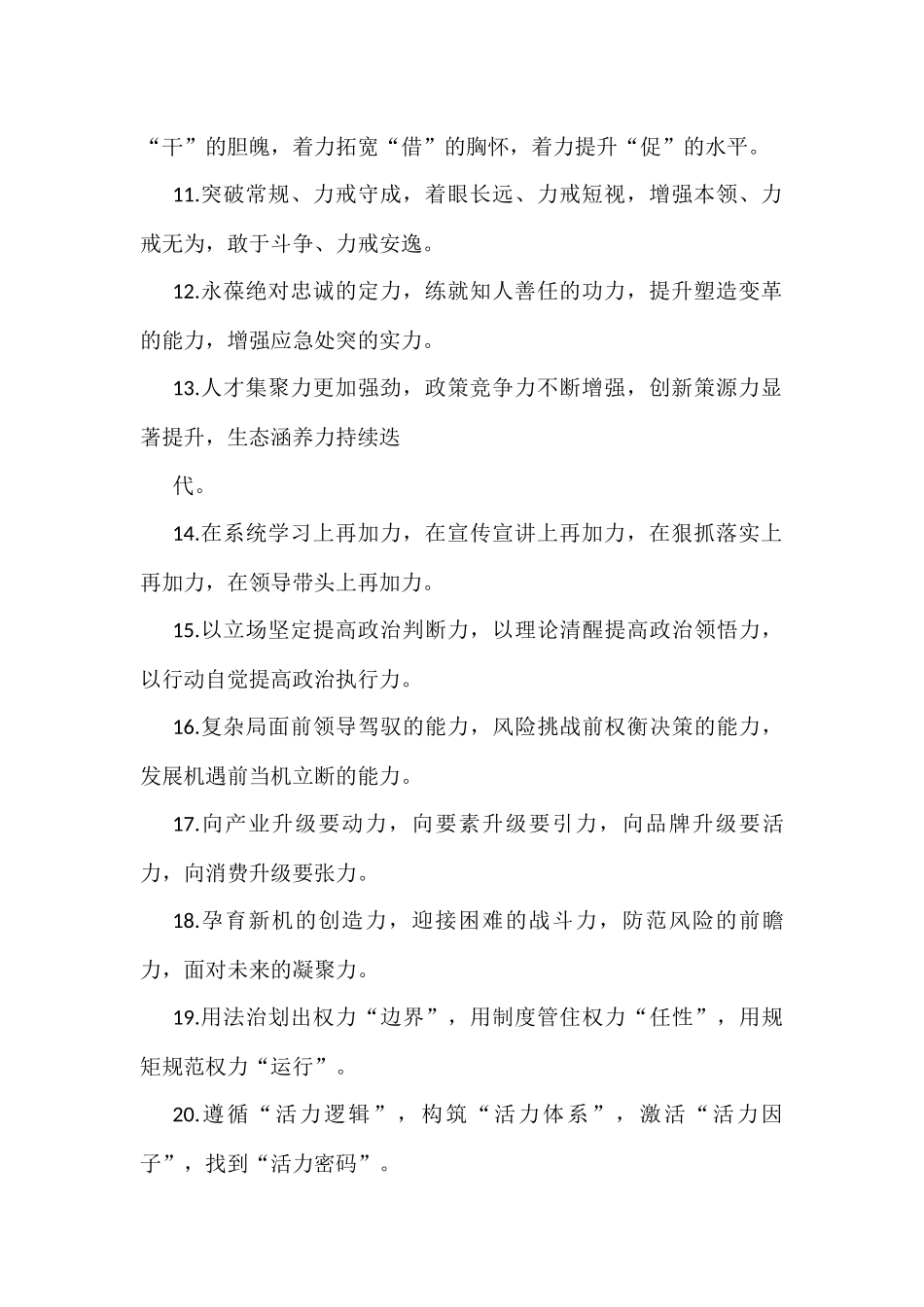 “干”的胆魄，着力拓宽“借”的胸怀，着力提升“促”的水平。

11.突破常规、力戒守成，着眼长远、力戒短视，增强本领、力戒无为，敢于斗争、力戒安逸。

12.永葆绝对忠诚的定力，练就知人善任的功力，提升塑造变革的能力，增强应急处突的实力。

13.人才集聚力更加强劲，政策竞争力不断增强，创新策源力显著提升，生态涵养力持续迭

代。

14.在系统学习上再加力，在宣传宣讲上再加力，在狠抓落实上再加力，在领导带头上再加力。

15.以立场坚定提高政治判断力，以理论清醒提高政治领悟力，以行动自觉提高政治执行力。

16.复杂局面前领导驾驭的能力，风险挑战前权衡决策的能力，发展机遇前当机立断的能力。

17.向产业升级要动力，向要素升级要引力，向品牌升级要活力，向消费升级要张力。

18.孕育新机的创造力，迎接困难的战斗力，防范风险的前瞻力，面对未来的凝聚力。

19.用法治划出权力“边界”，用制度管住权力“任性”，用规矩规范权力“运行”。

20.遵循“活力逻辑”，构筑“活力体系”，激活“活力因子”，找到“活力密码”。